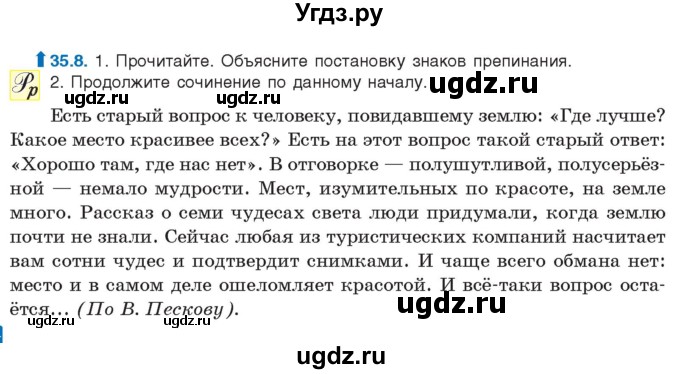 Угдз.ру

35.8. 1. Прочитайте. Объясните постановку знаков препинания.
Рр 2. Продолжите сочинение по данному началу. ugdz.ru
ugdz.ru ugdz.ru

Есть старый вопрос к человеку, повидавшему землю: «Где лучше? Какое место красивее всех?» Есть на этот вопрос такой старый ответ: «Хорошо там, где нас нет». В отговорке — полушутливой, полусерьёзной — немало мудрости. Мест, изумительных по красоте, на земле много. Рассказ о семи чудесах света люди придумали, когда землю почти не знали. Сейчас любая из туристических компаний насчитает вам сотни чудес и подтвердит снимками. И чаще всего обмана нет: место и в самом деле ошеломляет красотой. И всё-таки вопрос остаётся... (По В. Пескову). ugdz.ru
ugdz.ru ugdz.ru

ugdz.ru